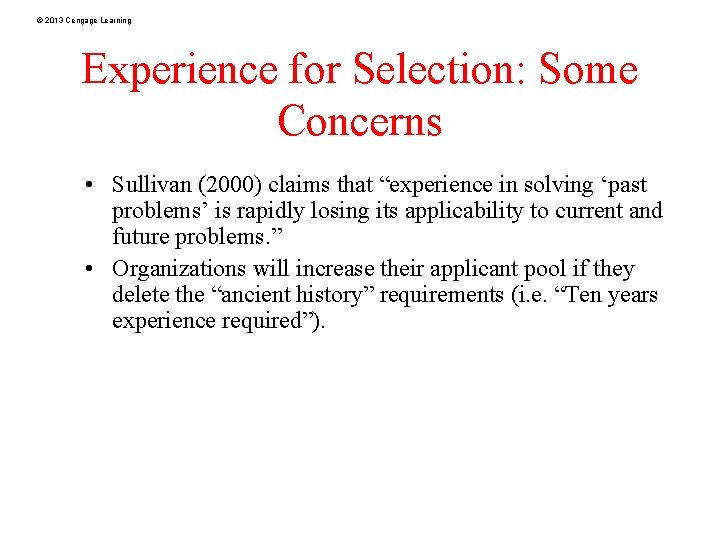 © 2013 Cengage Learning

Experience for Selection: Some Concerns

• Sullivan (2000) claims that “experience in solving ‘past problems’ is rapidly losing its applicability to current and future problems.”
• Organizations will increase their applicant pool if they delete the “ancient history” requirements (i.e. “Ten years experience required”).